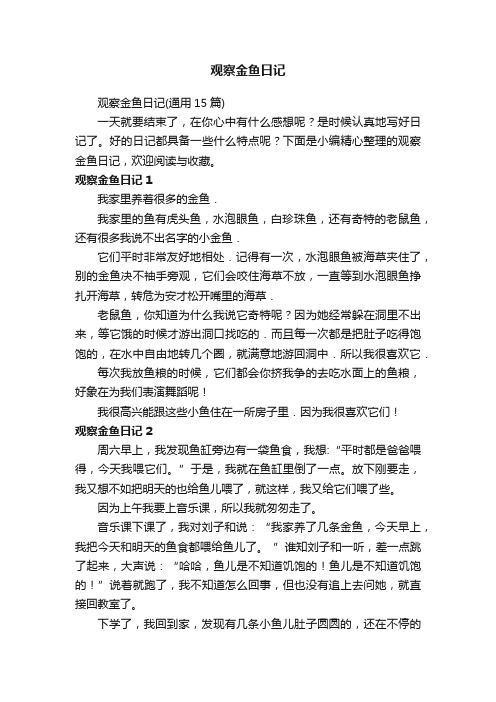 观察金鱼日记

观察金鱼日记(通用 15 篇)

一天就要结束了，在你心中有什么感想呢？是时候认真地写好日记了。好的日记都具备一些什么特点呢？下面是小编精心整理的观察金鱼日记，欢迎阅读与收藏。

观察金鱼日记 1

我家里养着很多的金鱼．

我家里的鱼有虎头鱼，水泡眼鱼，白珍珠鱼，还有奇特的老鼠鱼，还有很多我说不出名字的小金鱼．

它们平时非常友好地相处．记得有一次，水泡眼鱼被海草夹住了，别的金鱼决不袖手旁观，它们会咬住海草不放，一直等到水泡眼鱼挣扎开海草，转危为安才松开嘴里的海草．

老鼠鱼，你知道为什么我说它奇特呢？因为她经常躲在洞里不出来，等它饿的时候才游出洞口找吃的．而且每一次都是把肚子吃得饱饱的，在水中自由地转几个圈，就满意地游回洞中．所以我很喜欢它．

每次我放鱼粮的时候，它们都会你挤我争的去吃水面上的鱼粮，好象在为我们表演舞蹈呢！

我很高兴能跟这些小鱼住在一所房子里．因为我很喜欢它们！

观察金鱼日记 2

周六早上，我发现鱼缸旁边有一袋鱼食，我想:“平时都是爸爸喂得，今天我喂它们。”于是，我就在鱼缸里倒了一点。放下刚要走，我又想不如把明天的也给鱼儿喂了，就这样，我又给它们喂了些。

因为上午我要上音乐课，所以我就匆匆走了。

音乐课下课了，我对刘子和说：“我家养了几条金鱼，今天早上，我把今天和明天的鱼食都喂给鱼儿了。”谁知刘子和一听，差一点跳了起来，大声说：“哈哈，鱼儿是不知道饥饱的！鱼儿是不知道饥饱的！”说着就跑了，我不知道怎么回事，但也没有追上去问她，就直接回教室了。

下学了，我回到家，发现有几条小鱼儿肚子圆圆的，还在不停的